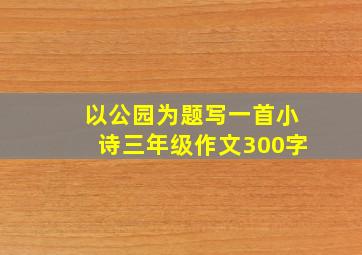 以公园为题写一首小诗三年级作文300字